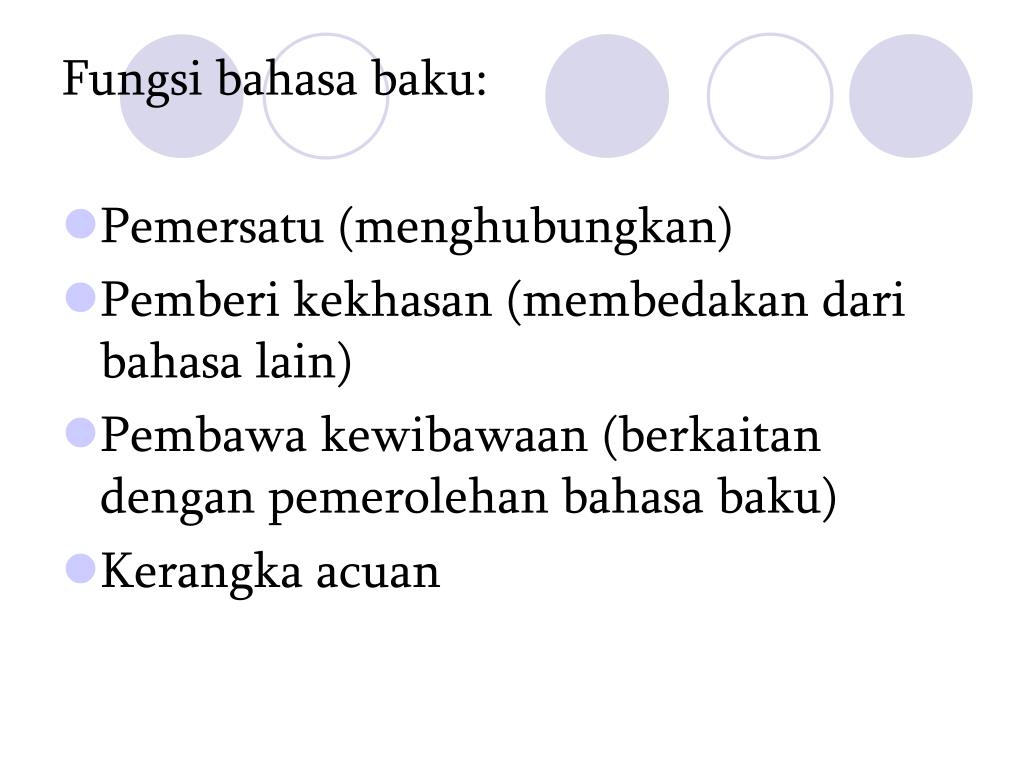 Fungsi bahasa baku:

• Pemersatu (menghubungkan)
• Pemberi kekhasan (membedakan dari bahasa lain)
• Pembawa kewibawaan (berkaitan dengan pemerolehan bahasa baku)
• Kerangka acuan